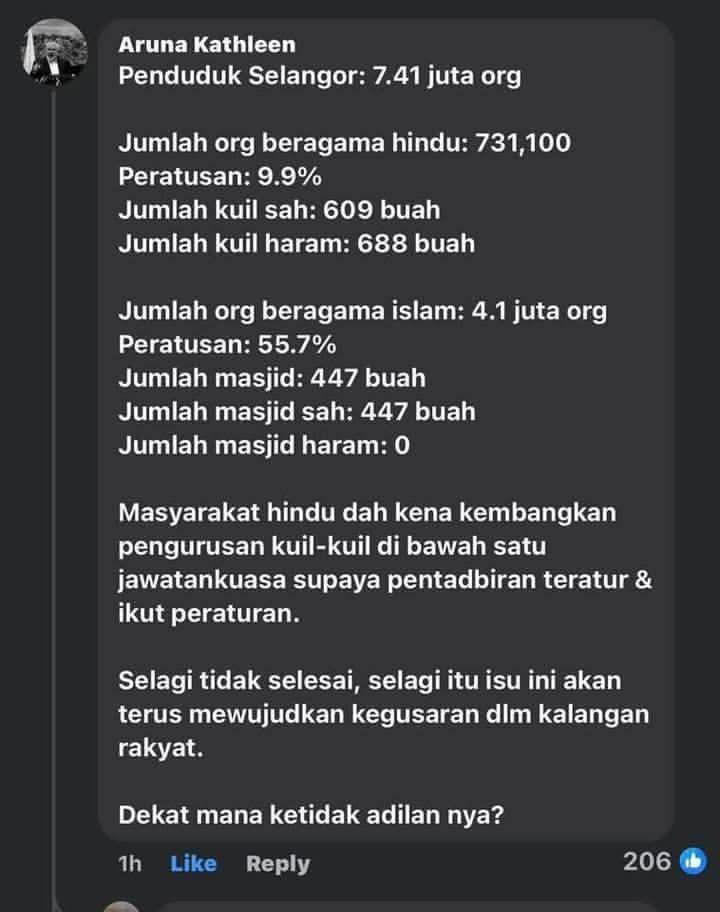 Aruna Kathleen
Penduduk Selangor: 7.41 juta org

Jumlah org beragama hindu: 731,100
Peratusan: 9.9%
Jumlah kuil sah: 609 buah
Jumlah kuil haram: 688 buah

Jumlah org beragama islam: 4.1 juta org
Peratusan: 55.7%
Jumlah masjid: 447 buah
Jumlah masjid sah: 447 buah
Jumlah masjid haram: 0

Masyarakat hindu dah kena kembangkan pengurusan kuil-kuil di bawah satu jawatankuasa supaya pentadbiran teratur & ikut peraturan.

Selagi tidak selesai, selagi itu isu ini akan terus mewujudkan kegusaran dlm kalangan rakyat.

Dekat mana ketidak adilan nya?

1h Like Reply 206